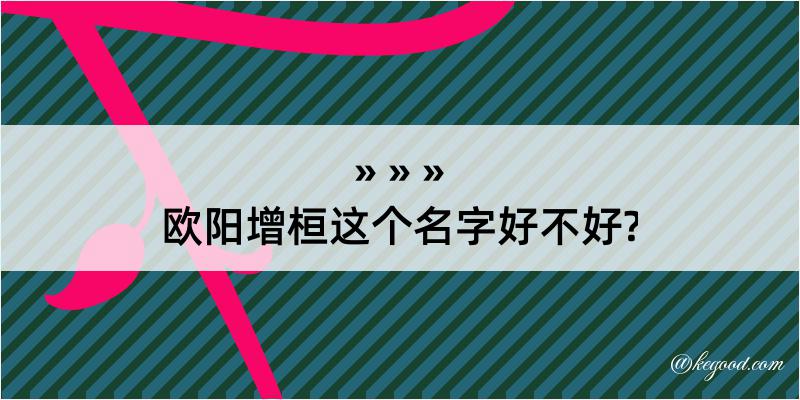 » » »
欧阳增桓这个名字好不好?

@kegood.com